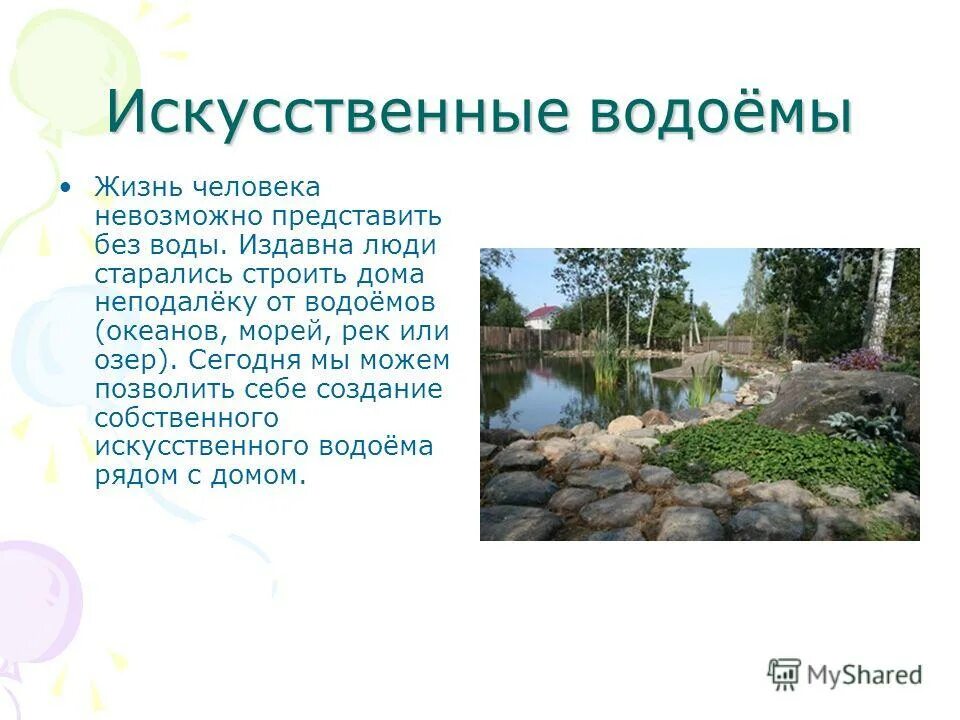 Искусственные водоёмы

• Жизнь человека невозможно представить без воды. Издавна люди старались строить дома неподалёку от водоёмов (океанов, морей, рек или озер). Сегодня мы можем позволить себе создание собственного искусственного водоёма рядом с домом.

MyShared